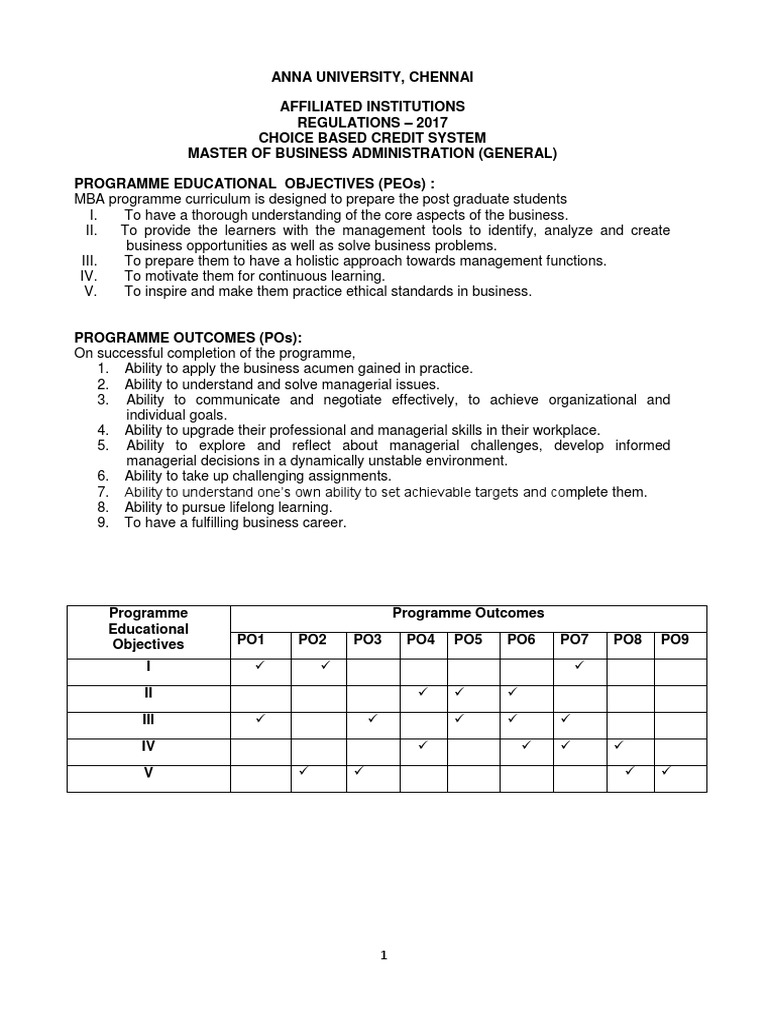 ANNA UNIVERSITY, CHENNAI

AFFILIATED INSTITUTIONS
REGULATIONS – 2017
CHOICE BASED CREDIT SYSTEM
MASTER OF BUSINESS ADMINISTRATION (GENERAL)

PROGRAMME EDUCATIONAL OBJECTIVES (PEOs) :
MBA programme curriculum is designed to prepare the post graduate students
I. To have a thorough understanding of the core aspects of the business.
II. To provide the learners with the management tools to identify, analyze and create business opportunities as well as solve business problems.
III. To prepare them to have a holistic approach towards management functions.
IV. To motivate them for continuous learning.
V. To inspire and make them practice ethical standards in business.

PROGRAMME OUTCOMES (POs):
On successful completion of the programme,
1. Ability to apply the business acumen gained in practice.
2. Ability to understand and solve managerial issues.
3. Ability to communicate and negotiate effectively, to achieve organizational and individual goals.
4. Ability to upgrade their professional and managerial skills in their workplace.
5. Ability to explore and reflect about managerial challenges, develop informed managerial decisions in a dynamically unstable environment.
6. Ability to take up challenging assignments.
7. Ability to understand one's own ability to set achievable targets and complete them.
8. Ability to pursue lifelong learning.
9. To have a fulfilling business career.

| Programme Educational Objectives | Programme Outcomes | | | | | | | | |
|---|---|---|---|---|---|---|---|---|---|
| | PO1 | PO2 | PO3 | PO4 | PO5 | PO6 | PO7 | PO8 | PO9 |
| I | ✓ | ✓ | | | | | ✓ | | |
| II | | | | ✓ | ✓ | ✓ | | | |
| III | ✓ | | ✓ | | ✓ | ✓ | ✓ | | |
| IV | | | | ✓ | | ✓ | ✓ | ✓ | |
| V | | ✓ | ✓ | | | | | ✓ | ✓ |

1